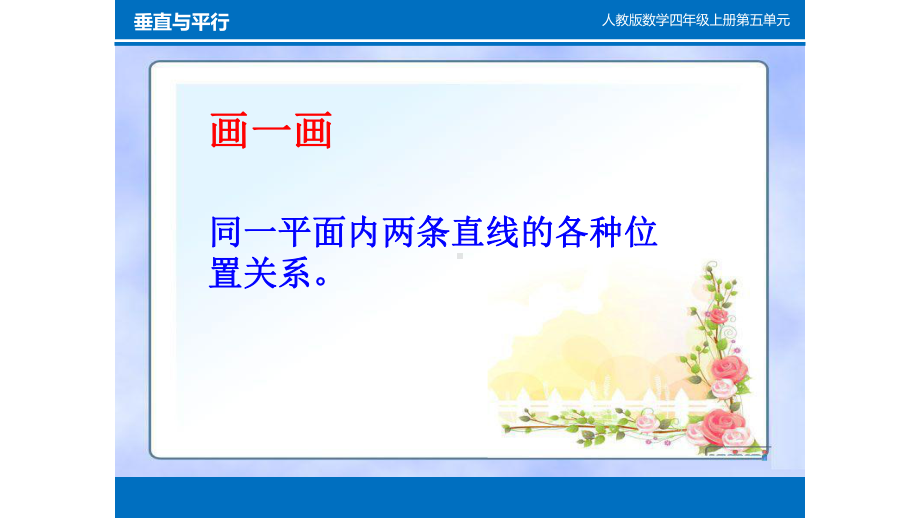 垂直与平行

人教版数学四年级上册第五单元

画一画

同一平面内两条直线的各种位置关系。